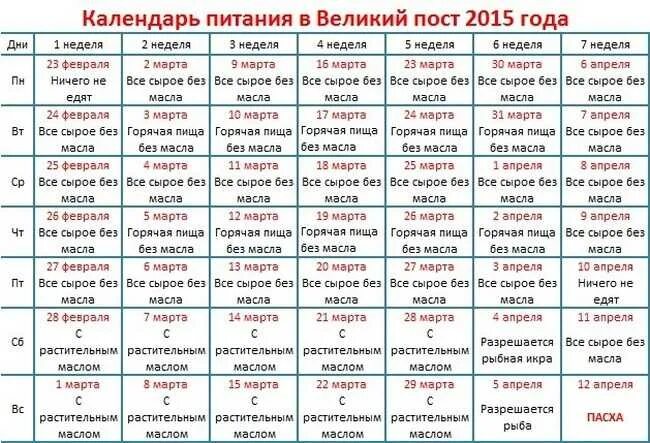 Календарь питания в Великий пост 2015 года

| Дни | 1 неделя | 2 неделя | 3 неделя | 4 неделя | 5 неделя | 6 неделя | 7 неделя |
|---|---|---|---|---|---|---|---|
| Пн | 23 февраля Ничего не едят | 2 марта Все сырое без масла | 9 марта Все сырое без масла | 16 марта Все сырое без масла | 23 марта Все сырое без масла | 30 марта Все сырое без масла | 6 апреля Все сырое без масла |
| Вт | 24 февраля Все сырое без масла | 3 марта Горячая пища без масла | 10 марта Горячая пища без масла | 17 марта Горячая пища без масла | 24 марта Горячая пища без масла | 31 марта Горячая пища без масла | 7 апреля Все сырое без масла |
| Ср | 25 февраля Все сырое без масла | 4 марта Все сырое без масла | 11 марта Все сырое без масла | 18 марта Все сырое без масла | 25 марта Все сырое без масла | 1 апреля Все сырое без масла | 8 апреля Все сырое без масла |
| Чт | 26 февраля Все сырое без масла | 5 марта Горячая пища без масла | 12 марта Горячая пища без масла | 19 марта Горячая пища без масла | 26 марта Горячая пища без масла | 2 апреля Горячая пища без масла | 9 апреля Все сырое без масла |
| Пт | 27 февраля Все сырое без масла | 6 марта Все сырое без масла | 13 марта Все сырое без масла | 20 марта Все сырое без масла | 27 марта Все сырое без масла | 3 апреля Все сырое без масла | 10 апреля Ничего не едят |
| Сб | 28 февраля С растительным маслом | 7 марта С растительным маслом | 14 марта С растительным маслом | 21 марта С растительным маслом | 28 марта С растительным маслом | 4 апреля Разрешается рыбная икра | 11 апреля Все сырое без масла |
| Вс | 1 марта С растительным маслом | 8 марта С растительным маслом | 15 марта С растительным маслом | 22 марта С растительным маслом | 29 марта С растительным маслом | 5 апреля Разрешается рыба | 12 апреля ПАСХА |